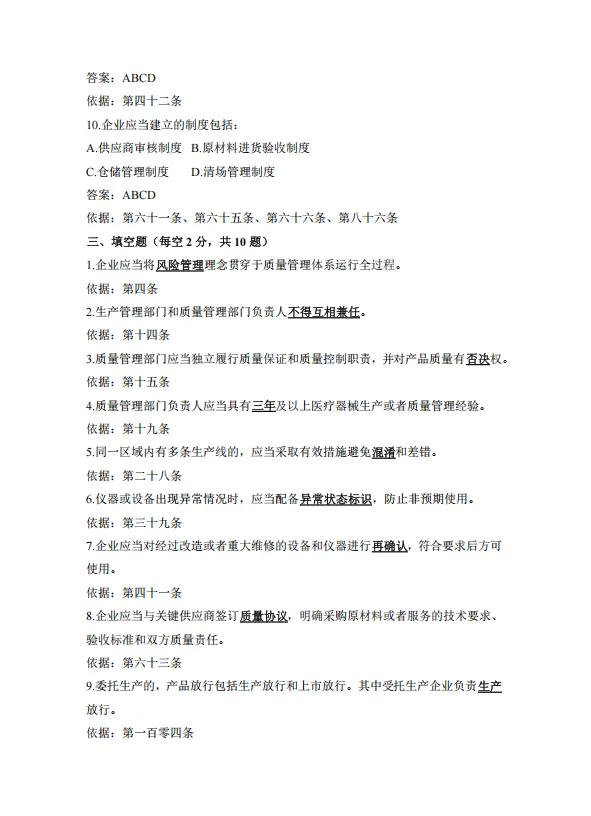 答案：ABCD

依据：第四十二条

10.企业应当建立的制度包括：

A.供应商审核制度 B.原材料进货验收制度

C.仓储管理制度 D.清场管理制度

答案：ABCD

依据：第六十一条、第六十五条、第六十六条、第八十六条

三、填空题（每空 2 分，共 10 题）

1.企业应当将风险管理理念贯穿于质量管理体系运行全过程。

依据：第四条

2.生产管理部门和质量管理部门负责人不得互相兼任。

依据：第十四条

3.质量管理部门应当独立履行质量保证和质量控制职责，并对产品质量有否决权。

依据：第十五条

4.质量管理部门负责人应当具有三年及以上医疗器械生产或者质量管理经验。

依据：第十九条

5.同一区域内有多条生产线的，应当采取有效措施避免混淆和差错。

依据：第二十八条

6.仪器或设备出现异常情况时，应当配备异常状态标识，防止非预期使用。

依据：第三十九条

7.企业应当对经过改造或者重大维修的设备和仪器进行再确认，符合要求后方可使用。

依据：第四十一条

8.企业应当与关键供应商签订质量协议，明确采购原材料或者服务的技术要求、验收标准和双方质量责任。

依据：第六十三条

9.委托生产的，产品放行包括生产放行和上市放行。其中受托生产企业负责生产放行。

依据：第一百零四条